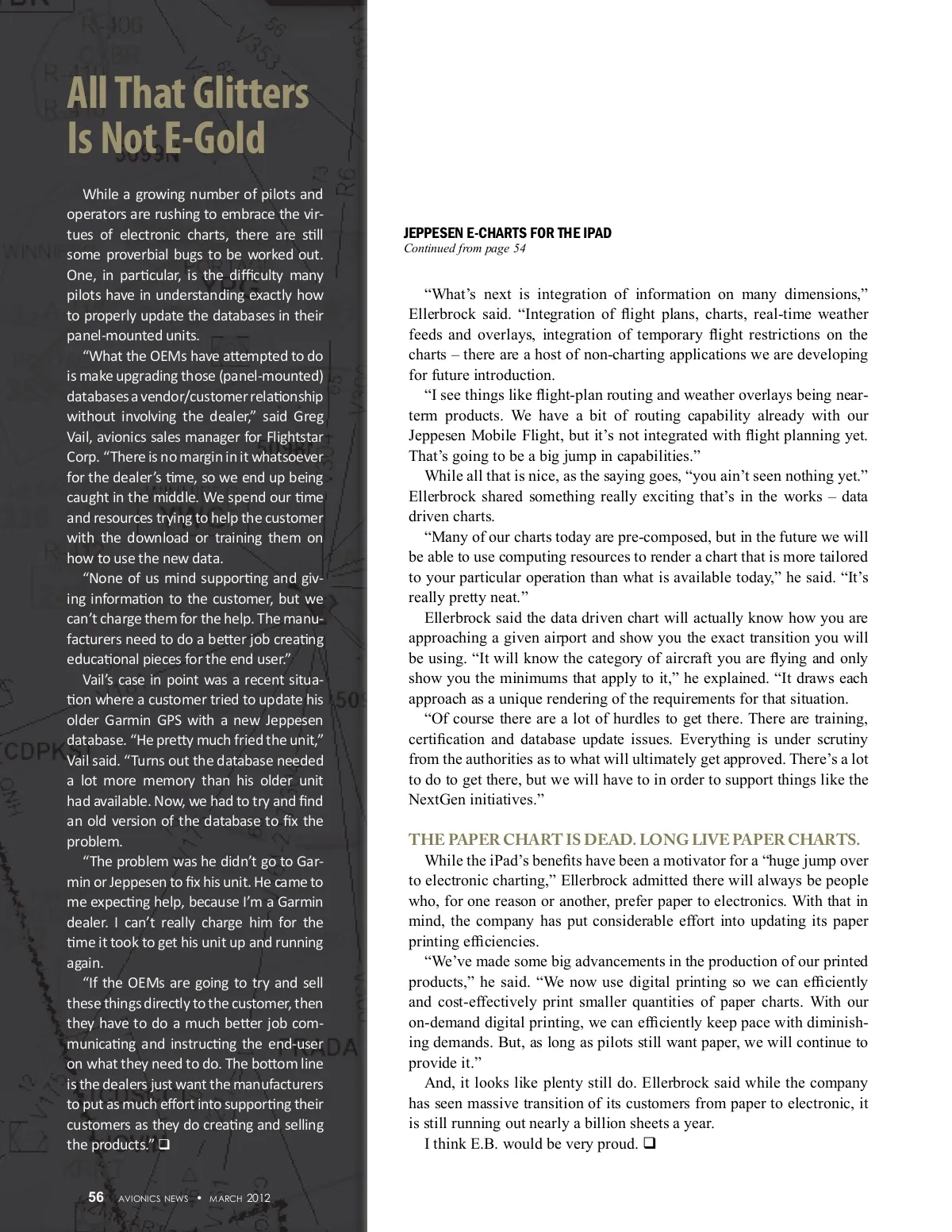 All That Glitters Is Not E-Gold

While a growing number of pilots and operators are rushing to embrace the virtues of electronic charts, there are still some proverbial bugs to be worked out. One, in particular, is the difficulty many pilots have in understanding exactly how to properly update the databases in their panel-mounted units.

“What the OEMs have attempted to do is make upgrading those (panel-mounted) databases a vendor/customer relationship without involving the dealer,” said Greg Vail, avionics sales manager for Flightstar Corp. “There is no margin in it whatsoever for the dealer’s time, so we end up being caught in the middle. We spend our time and resources trying to help the customer with the download or training them on how to use the new data.

“None of us mind supporting and giving information to the customer, but we can’t charge them for the help. The manufacturers need to do a better job creating educational pieces for the end user.”

Vail’s case in point was a recent situation where a customer tried to update his older Garmin GPS with a new Jeppesen database. “He pretty much fried the unit,” Vail said. “Turns out the database needed a lot more memory than his older unit had available. Now, we had to try and find an old version of the database to fix the problem.

“The problem was he didn’t go to Garmin or Jeppesen to fix his unit. He came to me expecting help, because I’m a Garmin dealer. I can’t really charge him for the time it took to get his unit up and running again.

“If the OEMs are going to try and sell these things directly to the customer, then they have to do a much better job communicating and instructing the end-user on what they need to do. The bottom line is the dealers just want the manufacturers to put as much effort into supporting their customers as they do creating and selling the products.” ❑

56 AVIONICS NEWS • MARCH 2012

JEPPESEN E-CHARTS FOR THE IPAD
Continued from page 54

“What’s next is integration of information on many dimensions,” Ellerbrock said. “Integration of flight plans, charts, real-time weather feeds and overlays, integration of temporary flight restrictions on the charts – there are a host of non-charting applications we are developing for future introduction.

“I see things like flight-plan routing and weather overlays being near-term products. We have a bit of routing capability already with our Jeppesen Mobile Flight, but it’s not integrated with flight planning yet. That’s going to be a big jump in capabilities.”

While all that is nice, as the saying goes, “you ain’t seen nothing yet.” Ellerbrock shared something really exciting that’s in the works – data driven charts.

“Many of our charts today are pre-composed, but in the future we will be able to use computing resources to render a chart that is more tailored to your particular operation than what is available today,” he said. “It’s really pretty neat.”

Ellerbrock said the data driven chart will actually know how you are approaching a given airport and show you the exact transition you will be using. “It will know the category of aircraft you are flying and only show you the minimums that apply to it,” he explained. “It draws each approach as a unique rendering of the requirements for that situation.

“Of course there are a lot of hurdles to get there. There are training, certification and database update issues. Everything is under scrutiny from the authorities as to what will ultimately get approved. There’s a lot to do to get there, but we will have to in order to support things like the NextGen initiatives.”

THE PAPER CHART IS DEAD. LONG LIVE PAPER CHARTS.
While the iPad’s benefits have been a motivator for a “huge jump over to electronic charting,” Ellerbrock admitted there will always be people who, for one reason or another, prefer paper to electronics. With that in mind, the company has put considerable effort into updating its paper printing efficiencies.

“We’ve made some big advancements in the production of our printed products,” he said. “We now use digital printing so we can efficiently and cost-effectively print smaller quantities of paper charts. With our on-demand digital printing, we can efficiently keep pace with diminishing demands. But, as long as pilots still want paper, we will continue to provide it.”

And, it looks like plenty still do. Ellerbrock said while the company has seen massive transition of its customers from paper to electronic, it is still running out nearly a billion sheets a year.

I think E.B. would be very proud. ❑